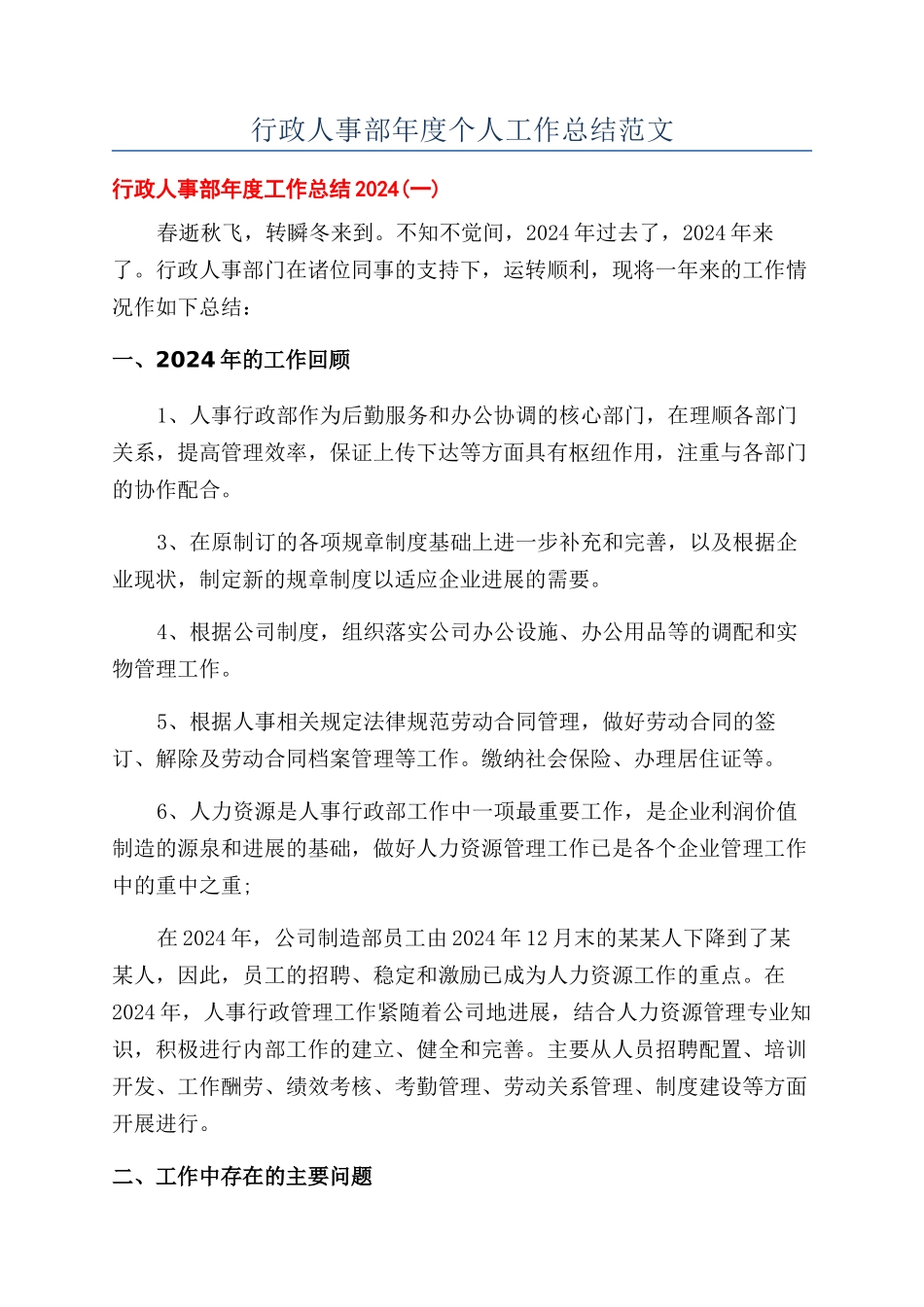 行政人事部年度个人工作总结范文

行政人事部年度工作总结2024(一)

春逝秋飞，转瞬冬来到。不知不觉间，2024年过去了，2024年来了。行政人事部门在诸位同事的支持下，运转顺利，现将一年来的工作情况作如下总结：

一、2024年的工作回顾

1、人事行政部作为后勤服务和办公协调的核心部门，在理顺各部门关系，提高管理效率，保证上传下达等方面具有枢纽作用，注重与各部门的协作配合。

3、在原制订的各项规章制度基础上进一步补充和完善，以及根据企业现状，制定新的规章制度以适应企业进展的需要。

4、根据公司制度，组织落实公司办公设施、办公用品等的调配和实物管理工作。

5、根据人事相关规定法律规范劳动合同管理，做好劳动合同的签订、解除及劳动合同档案管理等工作。缴纳社会保险、办理居住证等。

6、人力资源是人事行政部工作中一项最重要工作，是企业利润价值制造的源泉和进展的基础，做好人力资源管理工作已是各个企业管理工作中的重中之重;

在2024年，公司制造部员工由2024年12月末的某某人下降到了某某人，因此，员工的招聘、稳定和激励已成为人力资源工作的重点。在2024年，人事行政管理工作紧随着公司地进展，结合人力资源管理专业知识，积极进行内部工作的建立、健全和完善。主要从人员招聘配置、培训开发、工作酬劳、绩效考核、考勤管理、劳动关系管理、制度建设等方面开展进行。

二、工作中存在的主要问题